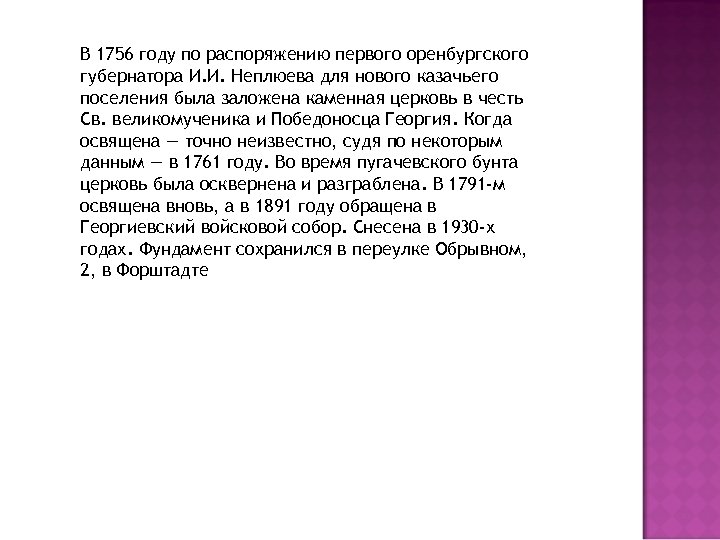 В 1756 году по распоряжению первого оренбургского губернатора И.И. Неплюева для нового казачьего поселения была заложена каменная церковь в честь Св. великомученика и Победоносца Георгия. Когда освящена — точно неизвестно, судя по некоторым данным — в 1761 году. Во время пугачевского бунта церковь была осквернена и разграблена. В 1791-м освящена вновь, а в 1891 году обращена в Георгиевский войсковой собор. Снесена в 1930-х годах. Фундамент сохранился в переулке Обрывном, 2, в Форштадте